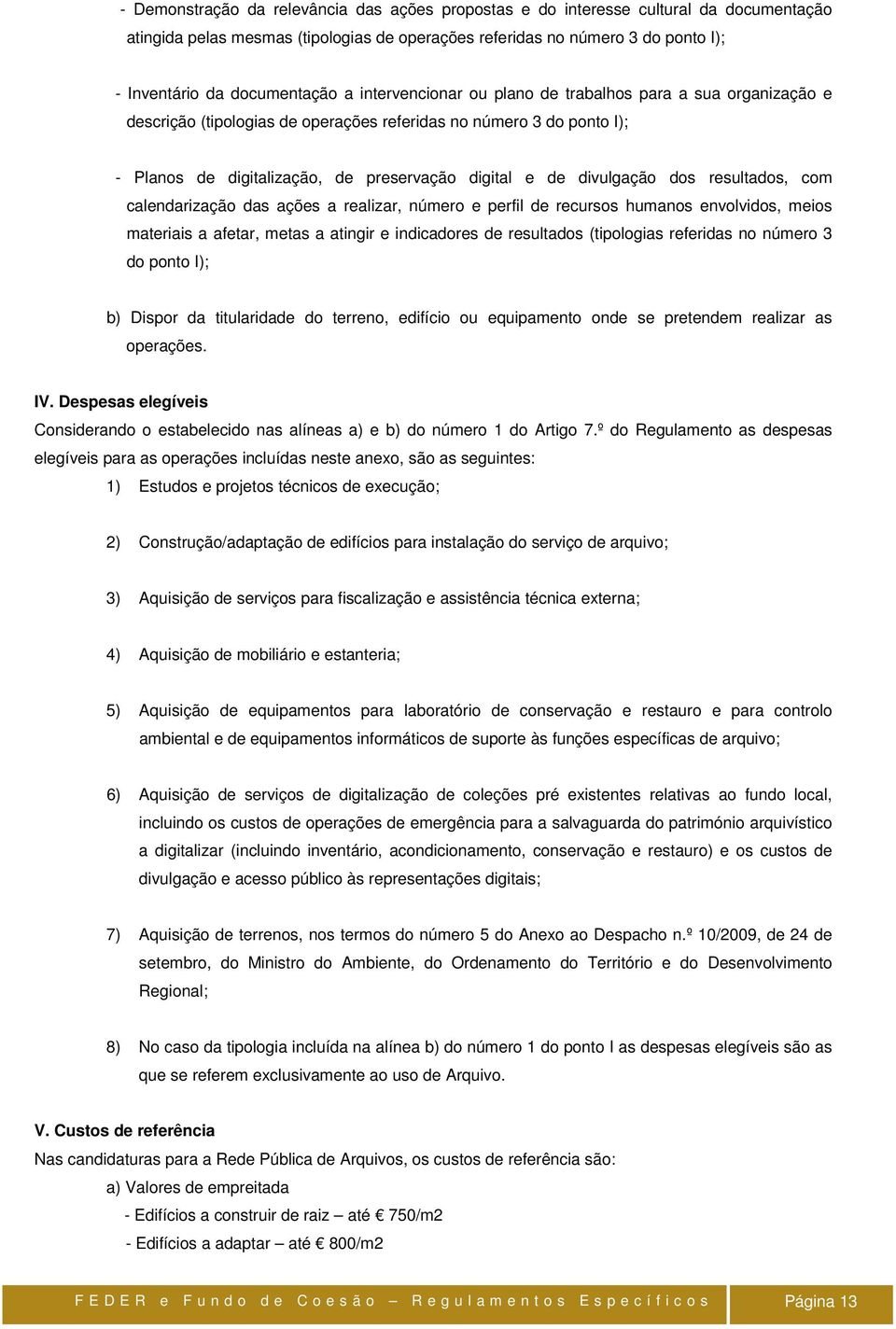 - Demonstração da relevância das ações propostas e do interesse cultural da documentação atingida pelas mesmas (tipologias de operações referidas no número 3 do ponto I);

- Inventário da documentação a intervencionar ou plano de trabalhos para a sua organização e descrição (tipologias de operações referidas no número 3 do ponto I);

- Planos de digitalização, de preservação digital e de divulgação dos resultados, com calendarização das ações a realizar, número e perfil de recursos humanos envolvidos, meios materiais a afetar, metas a atingir e indicadores de resultados (tipologias referidas no número 3 do ponto I);

b) Dispor da titularidade do terreno, edifício ou equipamento onde se pretendem realizar as operações.

IV. Despesas elegíveis

Considerando o estabelecido nas alíneas a) e b) do número 1 do Artigo 7.º do Regulamento as despesas elegíveis para as operações incluídas neste anexo, são as seguintes:

1) Estudos e projetos técnicos de execução;

2) Construção/adaptação de edifícios para instalação do serviço de arquivo;

3) Aquisição de serviços para fiscalização e assistência técnica externa;

4) Aquisição de mobiliário e estanteria;

5) Aquisição de equipamentos para laboratório de conservação e restauro e para controlo ambiental e de equipamentos informáticos de suporte às funções específicas de arquivo;

6) Aquisição de serviços de digitalização de coleções pré existentes relativas ao fundo local, incluindo os custos de operações de emergência para a salvaguarda do património arquivístico a digitalizar (incluindo inventário, acondicionamento, conservação e restauro) e os custos de divulgação e acesso público às representações digitais;

7) Aquisição de terrenos, nos termos do número 5 do Anexo ao Despacho n.º 10/2009, de 24 de setembro, do Ministro do Ambiente, do Ordenamento do Território e do Desenvolvimento Regional;

8) No caso da tipologia incluída na alínea b) do número 1 do ponto I as despesas elegíveis são as que se referem exclusivamente ao uso de Arquivo.

V. Custos de referência

Nas candidaturas para a Rede Pública de Arquivos, os custos de referência são:

a) Valores de empreitada

- Edifícios a construir de raiz – até € 750/m2

- Edifícios a adaptar – até € 800/m2

FEDER e Fundo de Coesão – Regulamentos Específicos Página 13